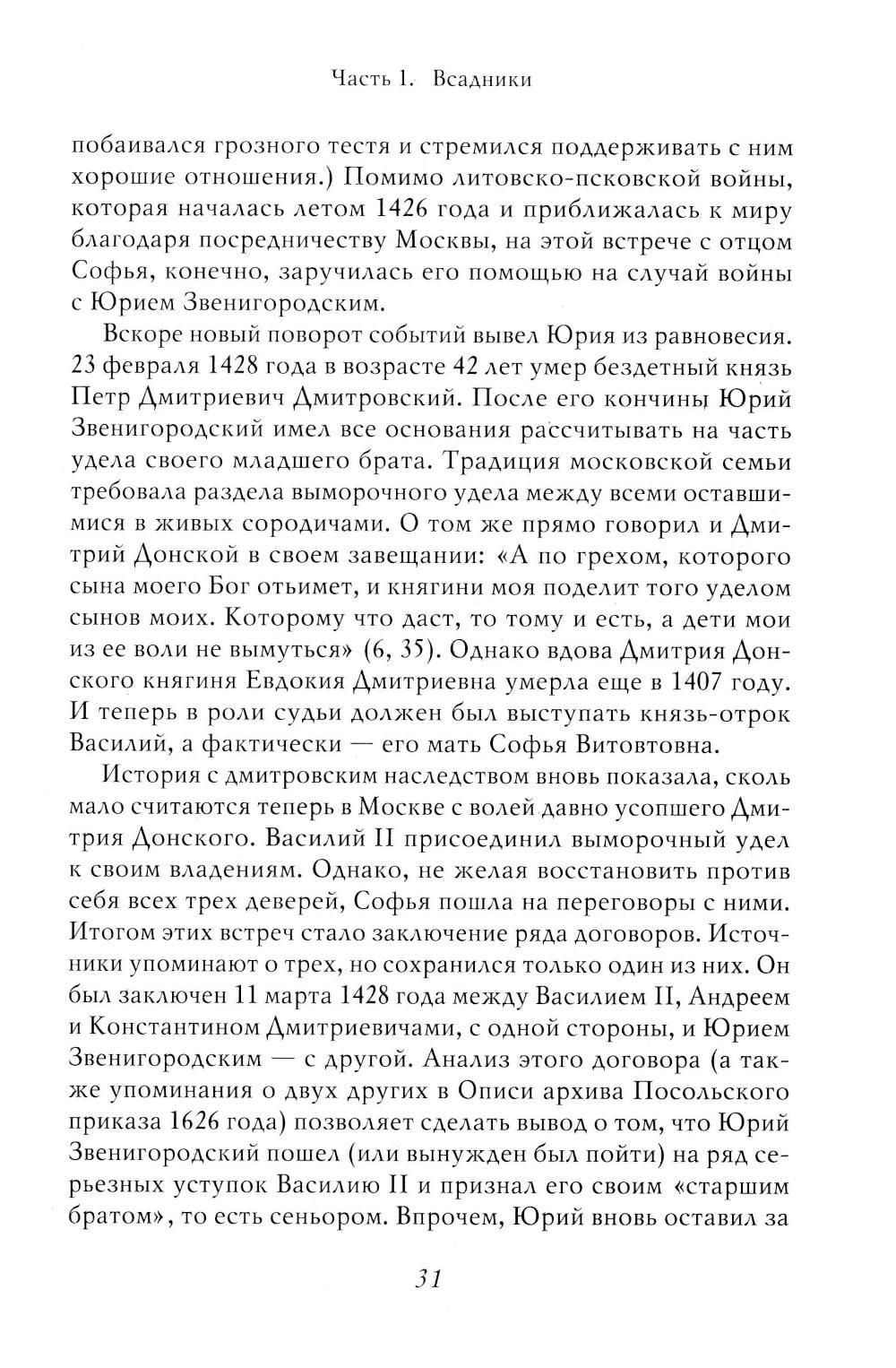 Часть 1. Всадники

побаивался грозного тестя и стремился поддерживать с ним хорошие отношения.) Помимо литовско-псковской войны, которая началась летом 1426 года и приближалась к миру благодаря посредничеству Москвы, на этой встрече с отцом Софья, конечно, заручилась его помощью на случай войны с Юрием Звенигородским.

Вскоре новый поворот событий вывел Юрия из равновесия. 23 февраля 1428 года в возрасте 42 лет умер бездетный князь Петр Дмитриевич Дмитровский. После его кончины Юрий Звенигородский имел все основания рассчитывать на часть удела своего младшего брата. Традиция московской семьи требовала раздела выморочного удела между всеми оставшимися в живых сородичами. О том же прямо говорил и Дмитрий Донской в своем завещании: «А по грехом, которого сына моего Бог отьимет, и княгини моя поделит того уделом сынов моих. Которому что даст, то тому и есть, а дети мои из ее воли не вымуться» (6, 35). Однако вдова Дмитрия Донского княгиня Евдокия Дмитриевна умерла еще в 1407 году. И теперь в роли судьи должен был выступать князь-отрок Василий, а фактически — его мать Софья Витовтовна.

История с дмитровским наследством вновь показала, сколь мало считаются теперь в Москве с волей давно усопшего Дмитрия Донского. Василий II присоединил выморочный удел к своим владениям. Однако, не желая восстановить против себя всех трех деверей, Софья пошла на переговоры с ними. Итогом этих встреч стало заключение ряда договоров. Источники упоминают о трех, но сохранился только один из них. Он был заключен 11 марта 1428 года между Василием II, Андреем и Константином Дмитриевичами, с одной стороны, и Юрием Звенигородским — с другой. Анализ этого договора (а также упоминания о двух других в Описи архива Посольского приказа 1626 года) позволяет сделать вывод о том, что Юрий Звенигородский пошел (или вынужден был пойти) на ряд серьезных уступок Василию II и признал его своим «старшим братом», то есть сеньором. Впрочем, Юрий вновь оставил за

31